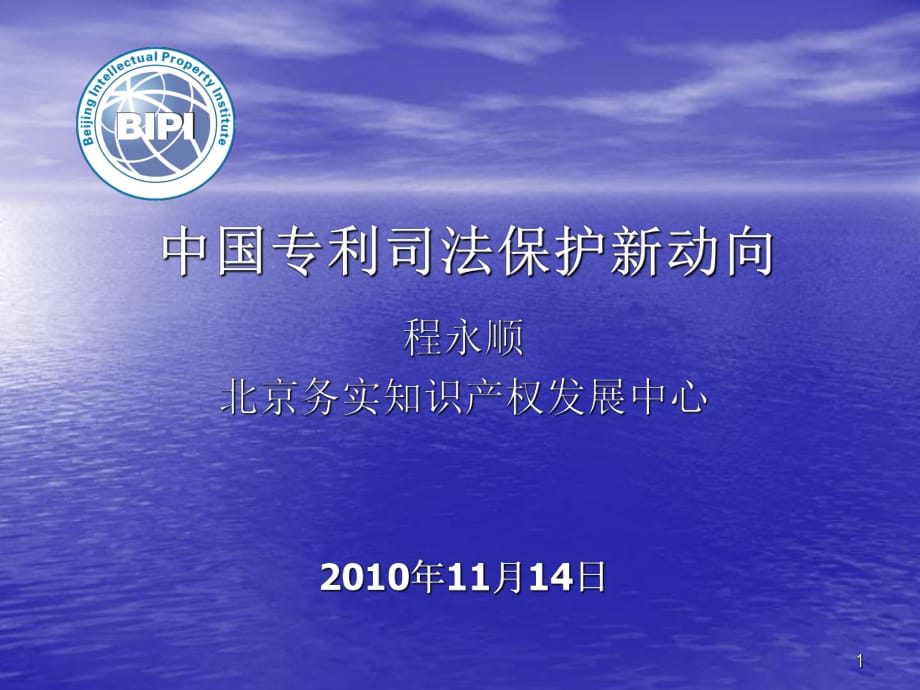 Beijing Intellectual Property Institute
BIPI

中国专利司法保护新动向

程永顺
北京务实知识产权发展中心

2010年11月14日

1